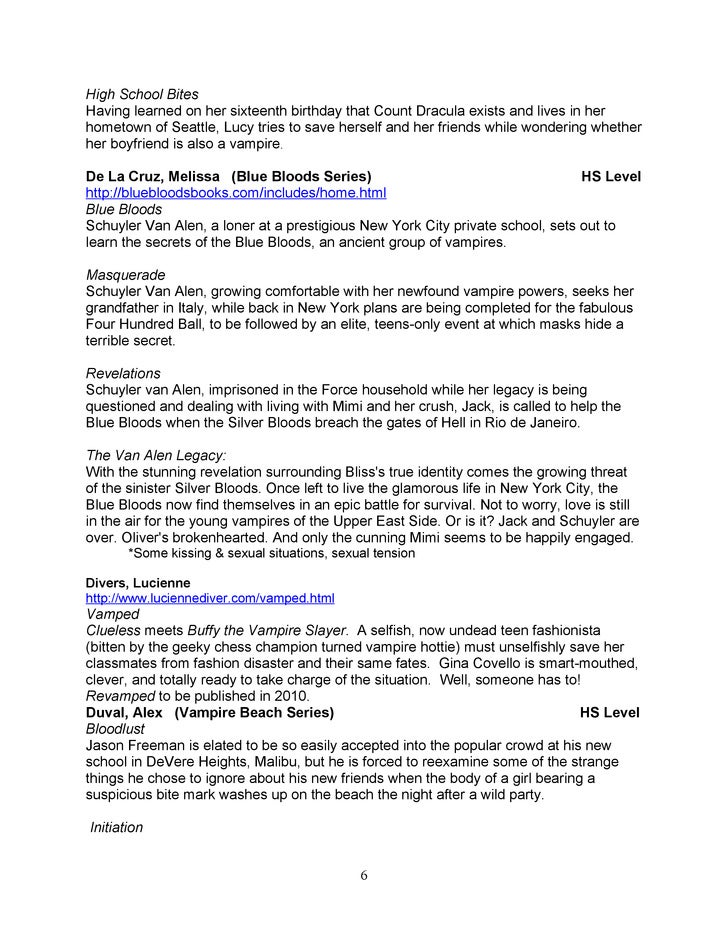 High School Bites
Having learned on her sixteenth birthday that Count Dracula exists and lives in her hometown of Seattle, Lucy tries to save herself and her friends while wondering whether her boyfriend is also a vampire.

De La Cruz, Melissa (Blue Bloods Series) HS Level
http://bluebloodsbooks.com/includes/home.html
Blue Bloods
Schuyler Van Alen, a loner at a prestigious New York City private school, sets out to learn the secrets of the Blue Bloods, an ancient group of vampires.

Masquerade
Schuyler Van Alen, growing comfortable with her newfound vampire powers, seeks her grandfather in Italy, while back in New York plans are being completed for the fabulous Four Hundred Ball, to be followed by an elite, teens-only event at which masks hide a terrible secret.

Revelations
Schuyler van Alen, imprisoned in the Force household while her legacy is being questioned and dealing with living with Mimi and her crush, Jack, is called to help the Blue Bloods when the Silver Bloods breach the gates of Hell in Rio de Janeiro.

The Van Alen Legacy:
With the stunning revelation surrounding Bliss's true identity comes the growing threat of the sinister Silver Bloods. Once left to live the glamorous life in New York City, the Blue Bloods now find themselves in an epic battle for survival. Not to worry, love is still in the air for the young vampires of the Upper East Side. Or is it? Jack and Schuyler are over. Oliver's brokenhearted. And only the cunning Mimi seems to be happily engaged.
*Some kissing & sexual situations, sexual tension

Divers, Lucienne
http://www.luciennediver.com/vamped.html
Vamped
Clueless meets Buffy the Vampire Slayer. A selfish, now undead teen fashionista (bitten by the geeky chess champion turned vampire hottie) must unselfishly save her classmates from fashion disaster and their same fates. Gina Covello is smart-mouthed, clever, and totally ready to take charge of the situation. Well, someone has to! Revamped to be published in 2010.
Duval, Alex (Vampire Beach Series) HS Level
Bloodlust
Jason Freeman is elated to be so easily accepted into the popular crowd at his new school in DeVere Heights, Malibu, but he is forced to reexamine some of the strange things he chose to ignore about his new friends when the body of a girl bearing a suspicious bite mark washes up on the beach the night after a wild party.

Initiation

6